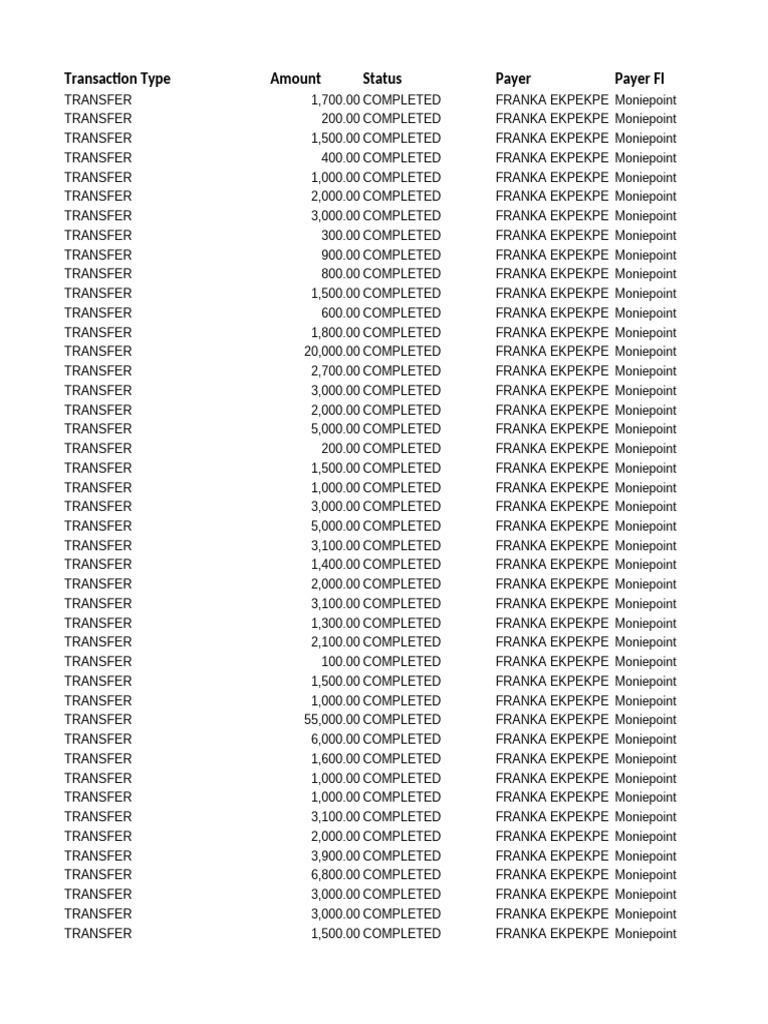 | Transaction Type | Amount | Status | Payer | Payer FI |
|---|---|---|---|---|
| TRANSFER | 1,700.00 | COMPLETED | FRANKA EKPEKPE | Moniepoint |
| TRANSFER | 200.00 | COMPLETED | FRANKA EKPEKPE | Moniepoint |
| TRANSFER | 1,500.00 | COMPLETED | FRANKA EKPEKPE | Moniepoint |
| TRANSFER | 400.00 | COMPLETED | FRANKA EKPEKPE | Moniepoint |
| TRANSFER | 1,000.00 | COMPLETED | FRANKA EKPEKPE | Moniepoint |
| TRANSFER | 2,000.00 | COMPLETED | FRANKA EKPEKPE | Moniepoint |
| TRANSFER | 3,000.00 | COMPLETED | FRANKA EKPEKPE | Moniepoint |
| TRANSFER | 300.00 | COMPLETED | FRANKA EKPEKPE | Moniepoint |
| TRANSFER | 900.00 | COMPLETED | FRANKA EKPEKPE | Moniepoint |
| TRANSFER | 800.00 | COMPLETED | FRANKA EKPEKPE | Moniepoint |
| TRANSFER | 1,500.00 | COMPLETED | FRANKA EKPEKPE | Moniepoint |
| TRANSFER | 600.00 | COMPLETED | FRANKA EKPEKPE | Moniepoint |
| TRANSFER | 1,800.00 | COMPLETED | FRANKA EKPEKPE | Moniepoint |
| TRANSFER | 20,000.00 | COMPLETED | FRANKA EKPEKPE | Moniepoint |
| TRANSFER | 2,700.00 | COMPLETED | FRANKA EKPEKPE | Moniepoint |
| TRANSFER | 3,000.00 | COMPLETED | FRANKA EKPEKPE | Moniepoint |
| TRANSFER | 2,000.00 | COMPLETED | FRANKA EKPEKPE | Moniepoint |
| TRANSFER | 5,000.00 | COMPLETED | FRANKA EKPEKPE | Moniepoint |
| TRANSFER | 200.00 | COMPLETED | FRANKA EKPEKPE | Moniepoint |
| TRANSFER | 1,500.00 | COMPLETED | FRANKA EKPEKPE | Moniepoint |
| TRANSFER | 1,000.00 | COMPLETED | FRANKA EKPEKPE | Moniepoint |
| TRANSFER | 3,000.00 | COMPLETED | FRANKA EKPEKPE | Moniepoint |
| TRANSFER | 5,000.00 | COMPLETED | FRANKA EKPEKPE | Moniepoint |
| TRANSFER | 3,100.00 | COMPLETED | FRANKA EKPEKPE | Moniepoint |
| TRANSFER | 1,400.00 | COMPLETED | FRANKA EKPEKPE | Moniepoint |
| TRANSFER | 2,000.00 | COMPLETED | FRANKA EKPEKPE | Moniepoint |
| TRANSFER | 3,100.00 | COMPLETED | FRANKA EKPEKPE | Moniepoint |
| TRANSFER | 1,300.00 | COMPLETED | FRANKA EKPEKPE | Moniepoint |
| TRANSFER | 2,100.00 | COMPLETED | FRANKA EKPEKPE | Moniepoint |
| TRANSFER | 100.00 | COMPLETED | FRANKA EKPEKPE | Moniepoint |
| TRANSFER | 1,500.00 | COMPLETED | FRANKA EKPEKPE | Moniepoint |
| TRANSFER | 1,000.00 | COMPLETED | FRANKA EKPEKPE | Moniepoint |
| TRANSFER | 55,000.00 | COMPLETED | FRANKA EKPEKPE | Moniepoint |
| TRANSFER | 6,000.00 | COMPLETED | FRANKA EKPEKPE | Moniepoint |
| TRANSFER | 1,600.00 | COMPLETED | FRANKA EKPEKPE | Moniepoint |
| TRANSFER | 1,000.00 | COMPLETED | FRANKA EKPEKPE | Moniepoint |
| TRANSFER | 1,000.00 | COMPLETED | FRANKA EKPEKPE | Moniepoint |
| TRANSFER | 3,100.00 | COMPLETED | FRANKA EKPEKPE | Moniepoint |
| TRANSFER | 2,000.00 | COMPLETED | FRANKA EKPEKPE | Moniepoint |
| TRANSFER | 3,900.00 | COMPLETED | FRANKA EKPEKPE | Moniepoint |
| TRANSFER | 6,800.00 | COMPLETED | FRANKA EKPEKPE | Moniepoint |
| TRANSFER | 3,000.00 | COMPLETED | FRANKA EKPEKPE | Moniepoint |
| TRANSFER | 3,000.00 | COMPLETED | FRANKA EKPEKPE | Moniepoint |
| TRANSFER | 1,500.00 | COMPLETED | FRANKA EKPEKPE | Moniepoint |